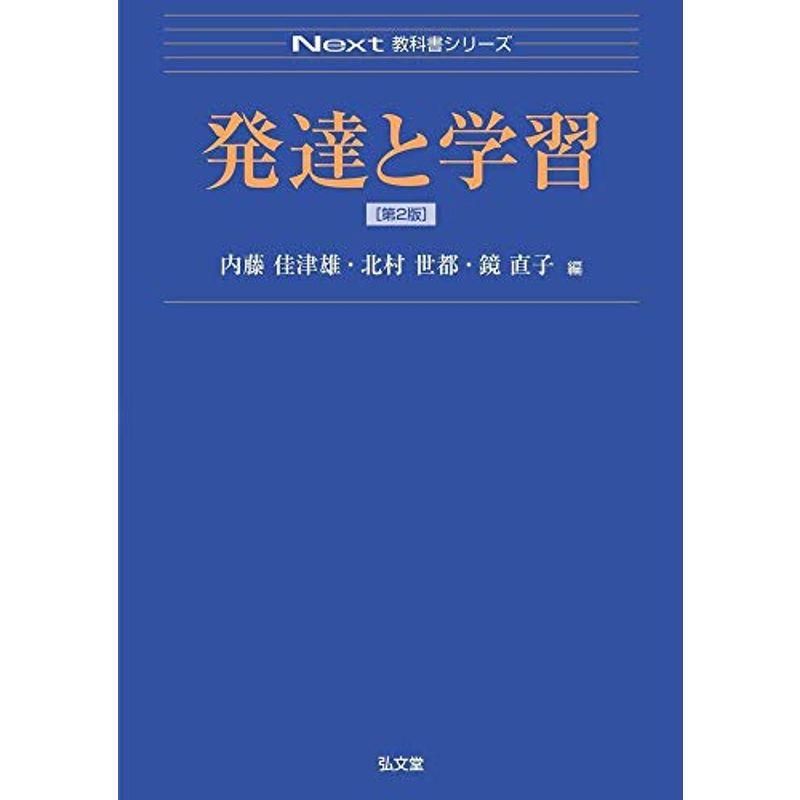 Next 教科書シリーズ

発達と学習

[第2版]

内藤 佳津雄・北村 世都・鏡 直子 編

弘文堂